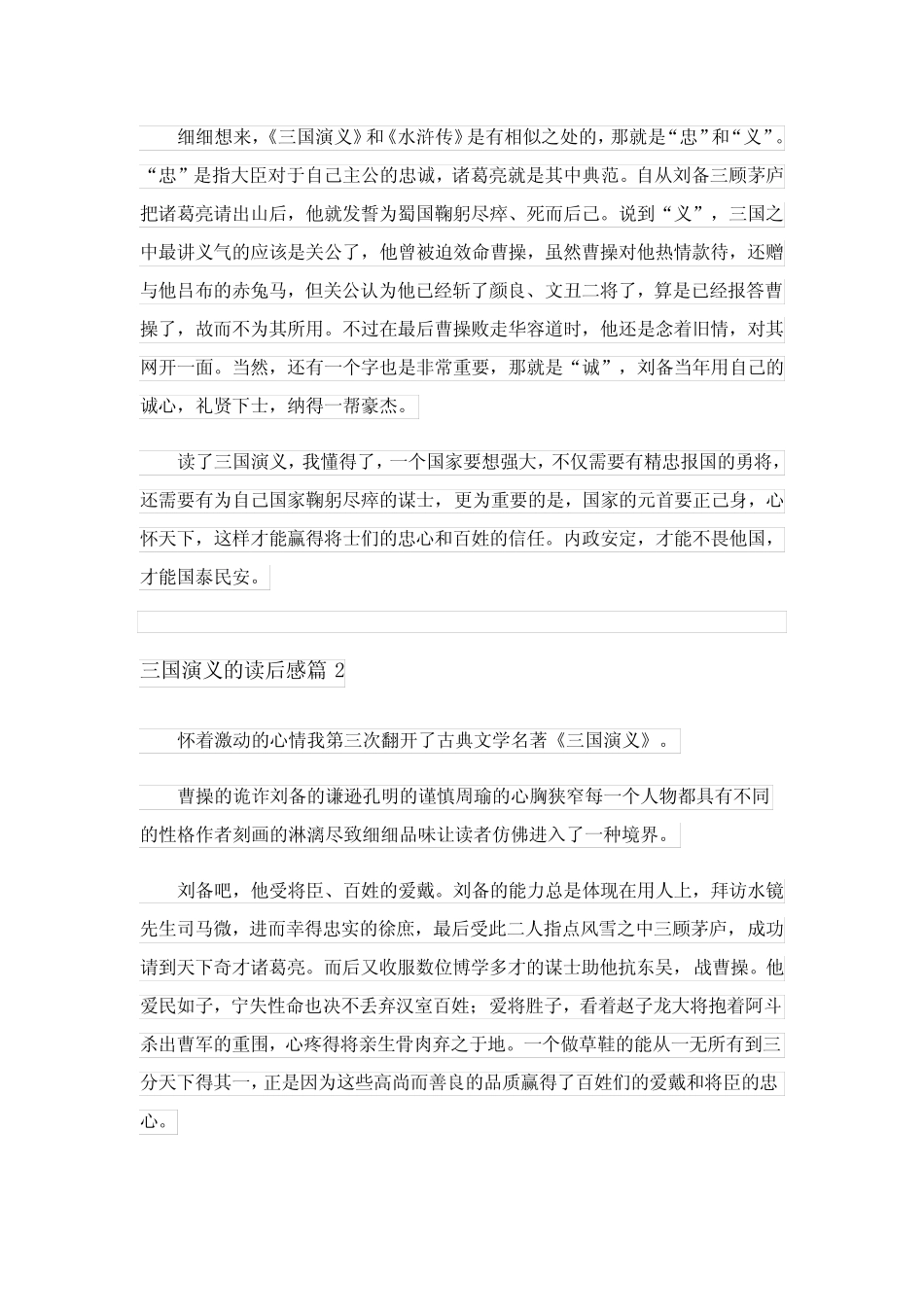 细细想来，《三国演义》和《水浒传》是有相似之处的，那就是“忠”和“义”。“忠”是指大臣对于自己主公的忠诚，诸葛亮就是其中典范。自从刘备三顾茅庐把诸葛亮请出山后，他就发誓为蜀国鞠躬尽瘁、死而后已。说到“义”，三国之中最讲义气的应该是关公了，他曾被迫效命曹操，虽然曹操对他热情款待，还赠与他吕布的赤兔马，但关公认为他已经斩了颜良、文丑二将了，算是已经报答曹操了，故而不为其所用。不过在最后曹操败走华容道时，他还是念着旧情，对其网开一面。当然，还有一个字也是非常重要，那就是“诚”，刘备当年用自己的诚心，礼贤下士，纳得一帮豪杰。

读了三国演义，我懂得了，一个国家要想强大，不仅需要有精忠报国的勇将，还需要有为自己国家鞠躬尽瘁的谋士，更为重要的是，国家的元首要正己身，心怀天下，这样才能赢得将士们的忠心和百姓的信任。内政安定，才能不畏他国，才能国泰民安。

三国演义的读后感篇 2

怀着激动的心情我第三次翻开了古典文学名著《三国演义》。

曹操的诡诈刘备的谦逊孔明的谨慎周瑜的心胸狭窄每一个人物都具有不同的性格作者刻画的淋漓尽致细细品味让读者仿佛进入了一种境界。

刘备吧，他受将臣、百姓的爱戴。刘备的能力总是体现在用人上，拜访水镜先生司马微，进而幸得忠实的徐庶，最后受此二人指点风雪之中三顾茅庐，成功请到天下奇才诸葛亮。而后又收服数位博学多才的谋士助他抗东吴，战曹操。他爱民如子，宁失性命也决不丢弃汉室百姓；爱将胜子，看着赵子龙大将抱着阿斗杀出曹军的重围，心疼得将亲生骨肉弃之于地。一个做草鞋的能从一无所有到三分天下得其一，正是因为这些高尚而善良的品质赢得了百姓们的爱戴和将臣的忠心。